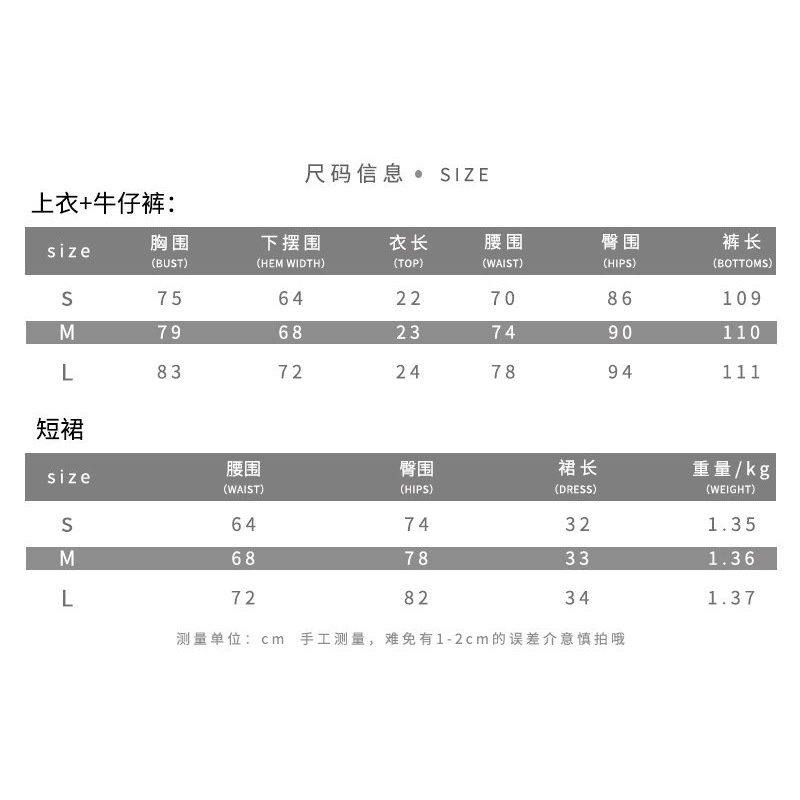 尺码信息 • SIZE

上衣+牛仔裤：

| size | 胸围 (BUST) | 下摆围 (HEM WIDTH) | 衣长 (TOP) | 腰围 (WAIST) | 臀围 (HIPS) | 裤长 (BOTTOMS) |
|---|---|---|---|---|---|---|
| S | 75 | 64 | 22 | 70 | 86 | 109 |
| M | 79 | 68 | 23 | 74 | 90 | 110 |
| L | 83 | 72 | 24 | 78 | 94 | 111 |

短裙

| size | 腰围 (WAIST) | 臀围 (HIPS) | 裙长 (DRESS) | 重量/kg (WEIGHT) |
|---|---|---|---|---|
| S | 64 | 74 | 32 | 1.35 |
| M | 68 | 78 | 33 | 1.36 |
| L | 72 | 82 | 34 | 1.37 |

测量单位：cm 手工测量，难免有1-2cm的误差介意慎拍哦